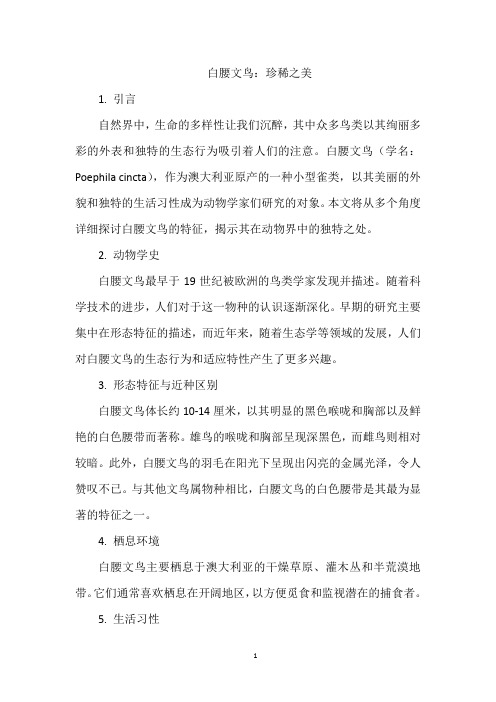 白腰文鸟：珍稀之美

1. 引言

自然界中，生命的多样性让我们沉醉，其中众多鸟类以其绚丽多彩的外表和独特的生态行为吸引着人们的注意。白腰文鸟（学名：Poephila cincta），作为澳大利亚原产的一种小型雀类，以其美丽的外貌和独特的生活习性成为动物学家们研究的对象。本文将从多个角度详细探讨白腰文鸟的特征，揭示其在动物界中的独特之处。

2. 动物学史

白腰文鸟最早于 19 世纪被欧洲的鸟类学家发现并描述。随着科学技术的进步，人们对于这一物种的认识逐渐深化。早期的研究主要集中在形态特征的描述，而近年来，随着生态学等领域的发展，人们对白腰文鸟的生态行为和适应特性产生了更多兴趣。

3. 形态特征与近种区别

白腰文鸟体长约 10-14 厘米，以其明显的黑色喉咙和胸部以及鲜艳的白色腰带而著称。雄鸟的喉咙和胸部呈现深黑色，而雌鸟则相对较暗。此外，白腰文鸟的羽毛在阳光下呈现出闪亮的金属光泽，令人赞叹不已。与其他文鸟属物种相比，白腰文鸟的白色腰带是其最为显著的特征之一。

4. 栖息环境

白腰文鸟主要栖息于澳大利亚的干燥草原、灌木丛和半荒漠地带。它们通常喜欢栖息在开阔地区，以方便觅食和监视潜在的捕食者。

5. 生活习性

1